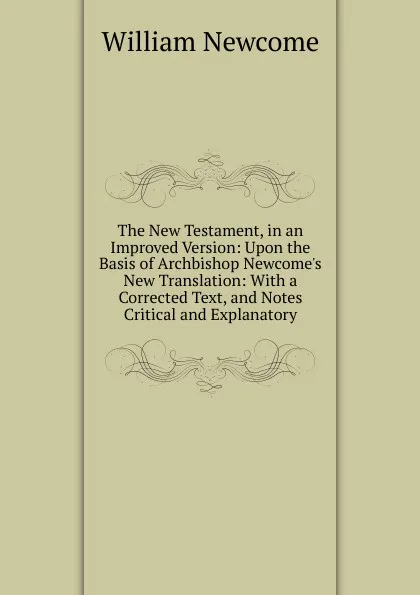 William Newcome

The New Testament, in an Improved Version: Upon the Basis of Archbishop Newcome's New Translation: With a Corrected Text, and Notes Critical and Explanatory